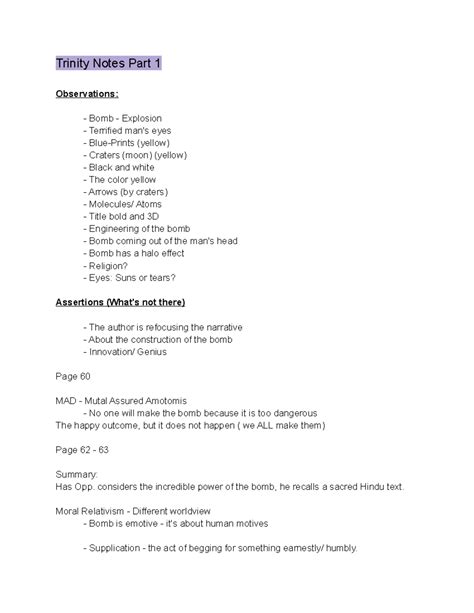 Trinity Notes Part 1

Observations:

- Bomb - Explosion
- Terrified man's eyes
- Blue-Prints (yellow)
- Craters (moon) (yellow)
- Black and white
- The color yellow
- Arrows (by craters)
- Molecules/ Atoms
- Title bold and 3D
- Engineering of the bomb
- Bomb coming out of the man's head
- Bomb has a halo effect
- Religion?
- Eyes: Suns or tears?

Assertions (What's not there)

- The author is refocusing the narrative
- About the construction of the bomb
- Innovation/ Genius

Page 60

MAD - Mutal Assured Amotomis
- No one will make the bomb because it is too dangerous
The happy outcome, but it does not happen ( we ALL make them)

Page 62 - 63

Summary:
Has Opp. considers the incredible power of the bomb, he recalls a sacred Hindu text.

Moral Relativism - Different worldview
- Bomb is emotive - it's about human motives

- Supplication - the act of begging for something earnestly/ humbly.